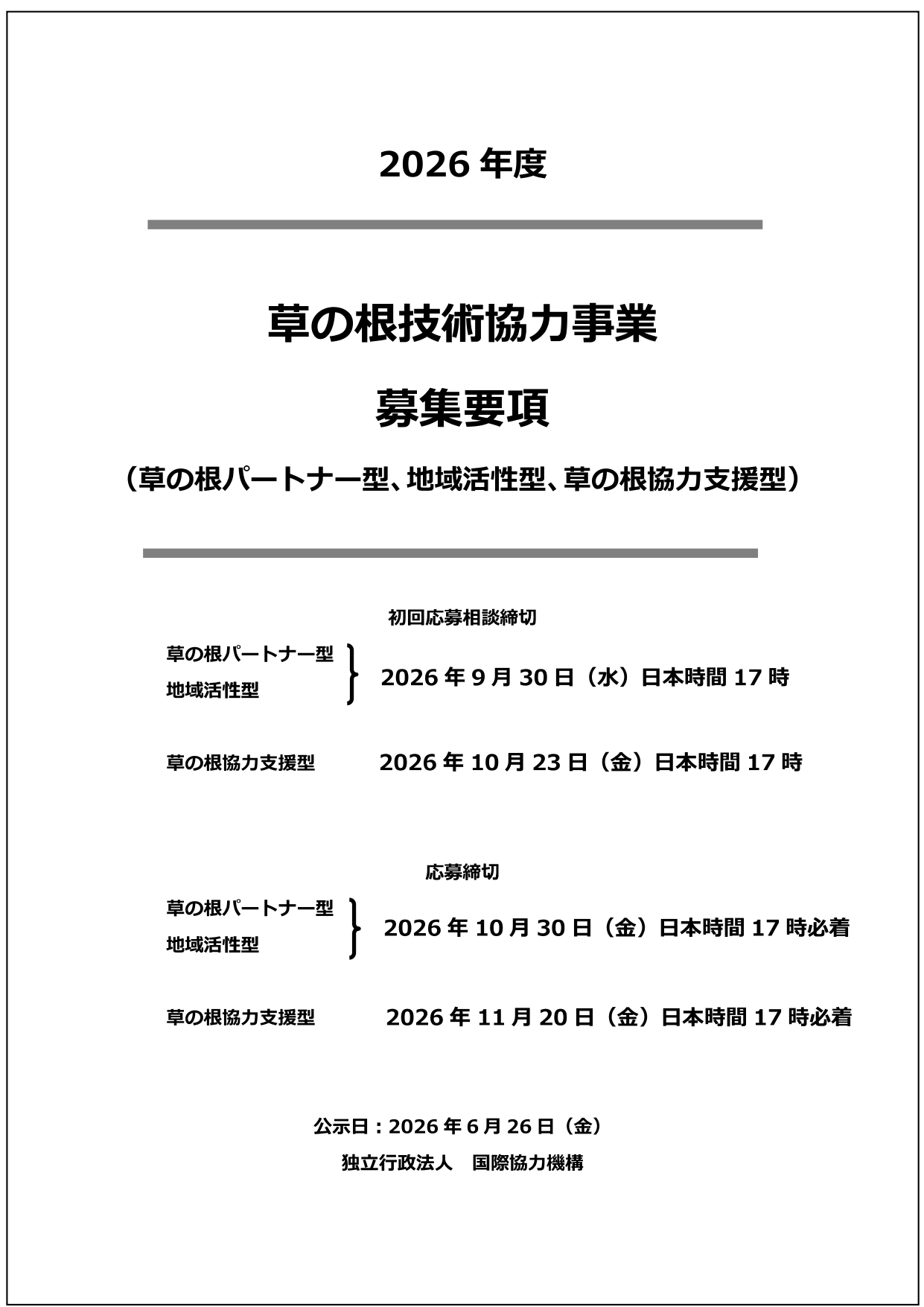 2026 年度

草の根技術協力事業

募集要項

（草の根パートナー型、地域活性型、草の根協力支援型）

初回応募相談締切

草の根パートナー型
地域活性型
2026 年 9 月 30 日（水）日本時間 17 時

草の根協力支援型　2026 年 10 月 23 日（金）日本時間 17 時

応募締切

草の根パートナー型
地域活性型
2026 年 10 月 30 日（金）日本時間 17 時必着

草の根協力支援型　2026 年 11 月 20 日（金）日本時間 17 時必着

公示日：2026 年 6 月 26 日（金）

独立行政法人　国際協力機構